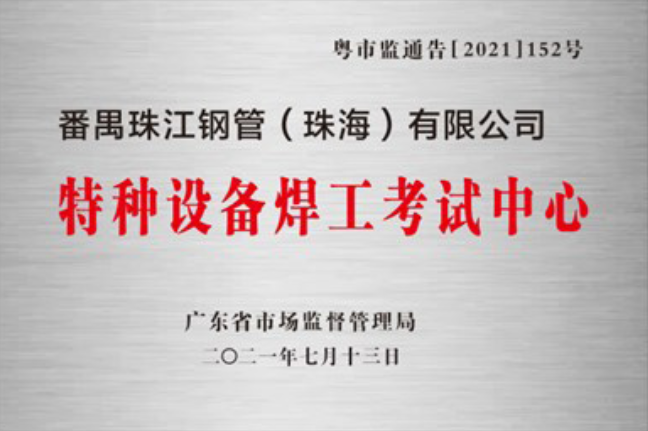 粤市监通告[2021]152号

番禺珠江钢管（珠海）有限公司

特种设备焊工考试中心

广东省市场监督管理局
二〇二一年七月十三日